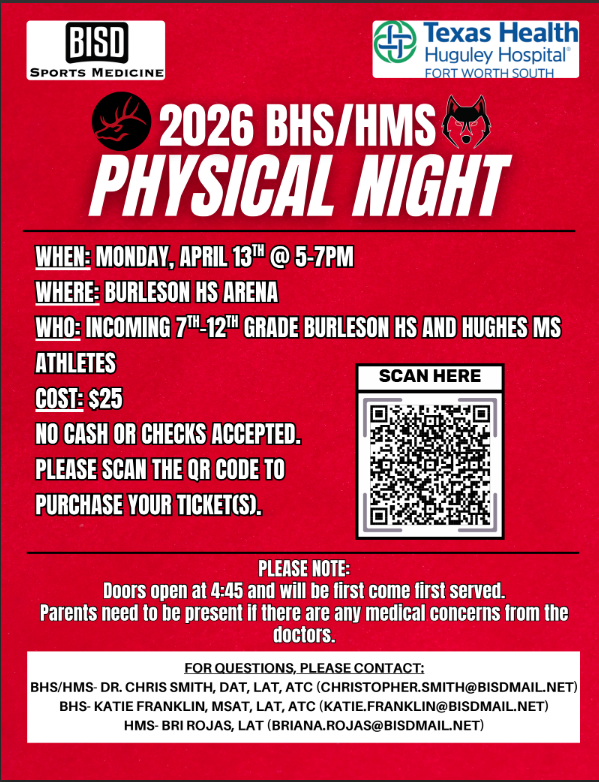 BISD
SPORTS MEDICINE

Texas Health
Huguley Hospital®
FORT WORTH SOUTH

2026 BHS/HMS
PHYSICAL NIGHT

WHEN: MONDAY, APRIL 13$^{TH}$ @ 5-7PM

WHERE: BURLESON HS ARENA

WHO: INCOMING 7$^{TH}$-12$^{TH}$ GRADE BURLESON HS AND HUGHES MS ATHLETES

COST: $25

NO CASH OR CHECKS ACCEPTED.

PLEASE SCAN THE QR CODE TO PURCHASE YOUR TICKET(S).

SCAN HERE

PLEASE NOTE:
Doors open at 4:45 and will be first come first served.
Parents need to be present if there are any medical concerns from the doctors.

FOR QUESTIONS, PLEASE CONTACT:
BHS/HMS- DR. CHRIS SMITH, DAT, LAT, ATC (CHRISTOPHER.SMITH@BISDMAIL.NET)
BHS- KATIE FRANKLIN, MSAT, LAT, ATC (KATIE.FRANKLIN@BISDMAIL.NET)
HMS- BRI ROJAS, LAT (BRIANA.ROJAS@BISDMAIL.NET)